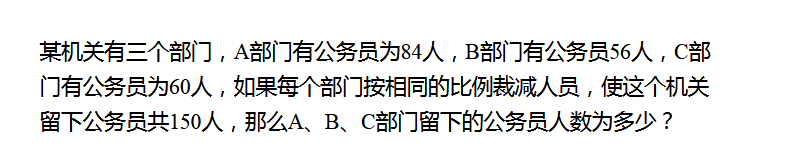 某机关有三个部门，A部门有公务员为84人，B部门有公务员56人，C部门有公务员为60人，如果每个部门按相同的比例裁减人员，使这个机关留下公务员共150人，那么A、B、C部门留下的公务员人数为多少？